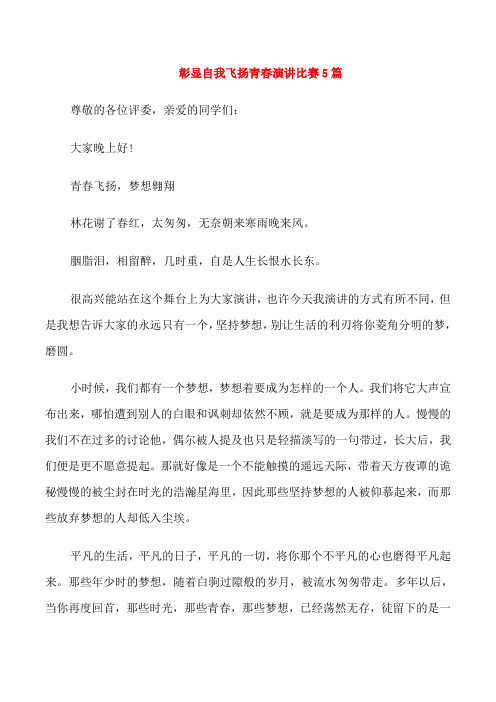 彰显自我飞扬青春演讲比赛5篇

尊敬的各位评委，亲爱的同学们：

大家晚上好！

青春飞扬，梦想翱翔

林花谢了春红，太匆匆，无奈朝来寒雨晚来风。

胭脂泪，相留醉，几时重，自是人生长恨水长东。

很高兴能站在这个舞台上为大家演讲，也许今天我演讲的方式有所不同，但是我想告诉大家的永远只有一个，坚持梦想，别让生活的利刃将你菱角分明的梦，磨圆。

小时候，我们都有一个梦想，梦想着要成为怎样的一个人。我们将它大声宣布出来，哪怕遭到别人的白眼和讽刺却依然不顾，就是要成为那样的人。慢慢的我们不在过多的讨论他，偶尔被人提及也只是轻描淡写的一句带过，长大后，我们便是更不愿意提起。那就好像是一个不能触摸的遥远天际，带着天方夜谭的诡秘慢慢的被尘封在时光的浩瀚星海里，因此那些坚持梦想的人被仰慕起来，而那些放弃梦想的人却低入尘埃。

平凡的生活，平凡的日子，平凡的一切，将你那个不平凡的心也磨得平凡起来。那些年少时的梦想，随着白驹过隙般的岁月，被流水匆匆带走。多年以后，当你再度回首，那些时光，那些青春，那些梦想，已经荡然无存，徒留下的是一